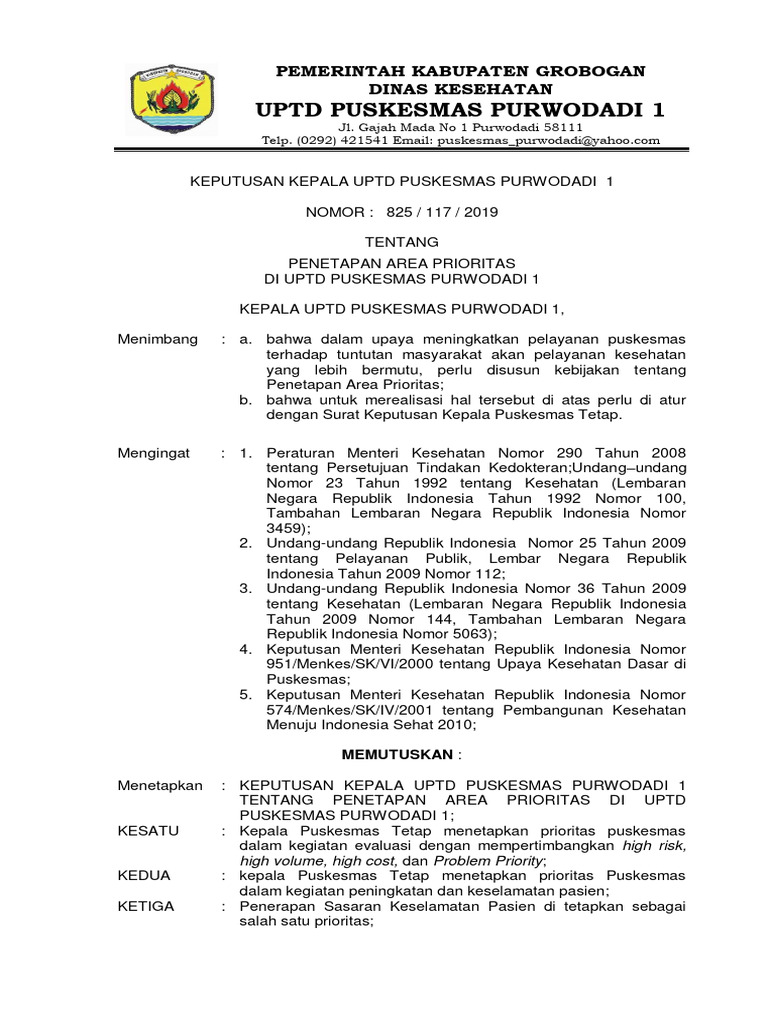 PEMERINTAH KABUPATEN GROBOGAN
DINAS KESEHATAN
UPTD PUSKESMAS PURWODADI 1
Jl. Gajah Mada No 1 Purwodadi 58111
Telp. (0292) 421541 Email: puskesmas_purwodadi@yahoo.com

KEPUTUSAN KEPALA UPTD PUSKESMAS PURWODADI 1

NOMOR : 825 / 117 / 2019

TENTANG

PENETAPAN AREA PRIORITAS
DI UPTD PUSKESMAS PURWODADI 1

KEPALA UPTD PUSKESMAS PURWODADI 1,

Menimbang : a. bahwa dalam upaya meningkatkan pelayanan puskesmas terhadap tuntutan masyarakat akan pelayanan kesehatan yang lebih bermutu, perlu disusun kebijakan tentang Penetapan Area Prioritas;
b. bahwa untuk merealisasi hal tersebut di atas perlu di atur dengan Surat Keputusan Kepala Puskesmas Tetap.

Mengingat : 1. Peraturan Menteri Kesehatan Nomor 290 Tahun 2008 tentang Persetujuan Tindakan Kedokteran;Undang–undang Nomor 23 Tahun 1992 tentang Kesehatan (Lembaran Negara Republik Indonesia Tahun 1992 Nomor 100, Tambahan Lembaran Negara Republik Indonesia Nomor 3459);
2. Undang-undang Republik Indonesia Nomor 25 Tahun 2009 tentang Pelayanan Publik, Lembar Negara Republik Indonesia Tahun 2009 Nomor 112;
3. Undang-undang Republik Indonesia Nomor 36 Tahun 2009 tentang Kesehatan (Lembaran Negara Republik Indonesia Tahun 2009 Nomor 144, Tambahan Lembaran Negara Republik Indonesia Nomor 5063);
4. Keputusan Menteri Kesehatan Republik Indonesia Nomor 951/Menkes/SK/VI/2000 tentang Upaya Kesehatan Dasar di Puskesmas;
5. Keputusan Menteri Kesehatan Republik Indonesia Nomor 574/Menkes/SK/IV/2001 tentang Pembangunan Kesehatan Menuju Indonesia Sehat 2010;

MEMUTUSKAN :

Menetapkan : KEPUTUSAN KEPALA UPTD PUSKESMAS PURWODADI 1 TENTANG PENETAPAN AREA PRIORITAS DI UPTD PUSKESMAS PURWODADI 1;
KESATU : Kepala Puskesmas Tetap menetapkan prioritas puskesmas dalam kegiatan evaluasi dengan mempertimbangkan high risk, high volume, high cost, dan Problem Priority;
KEDUA : kepala Puskesmas Tetap menetapkan prioritas Puskesmas dalam kegiatan peningkatan dan keselamatan pasien;
KETIGA : Penerapan Sasaran Keselamatan Pasien di tetapkan sebagai salah satu prioritas;